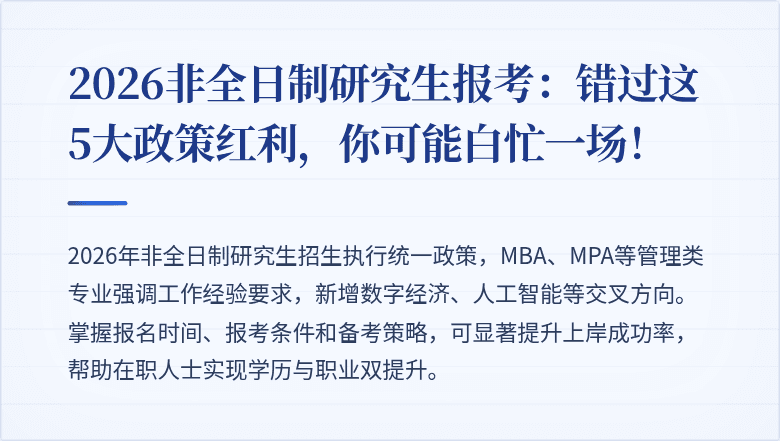 2026非全日制研究生报考：错过这5大政策红利，你可能白忙一场！

2026年非全日制研究生招生执行统一政策，MBA、MPA等管理类专业强调工作经验要求，新增数字经济、人工智能等交叉方向。掌握报名时间、报考条件和备考策略，可显著提升上岸成功率，帮助在职人士实现学历与职业双提升。